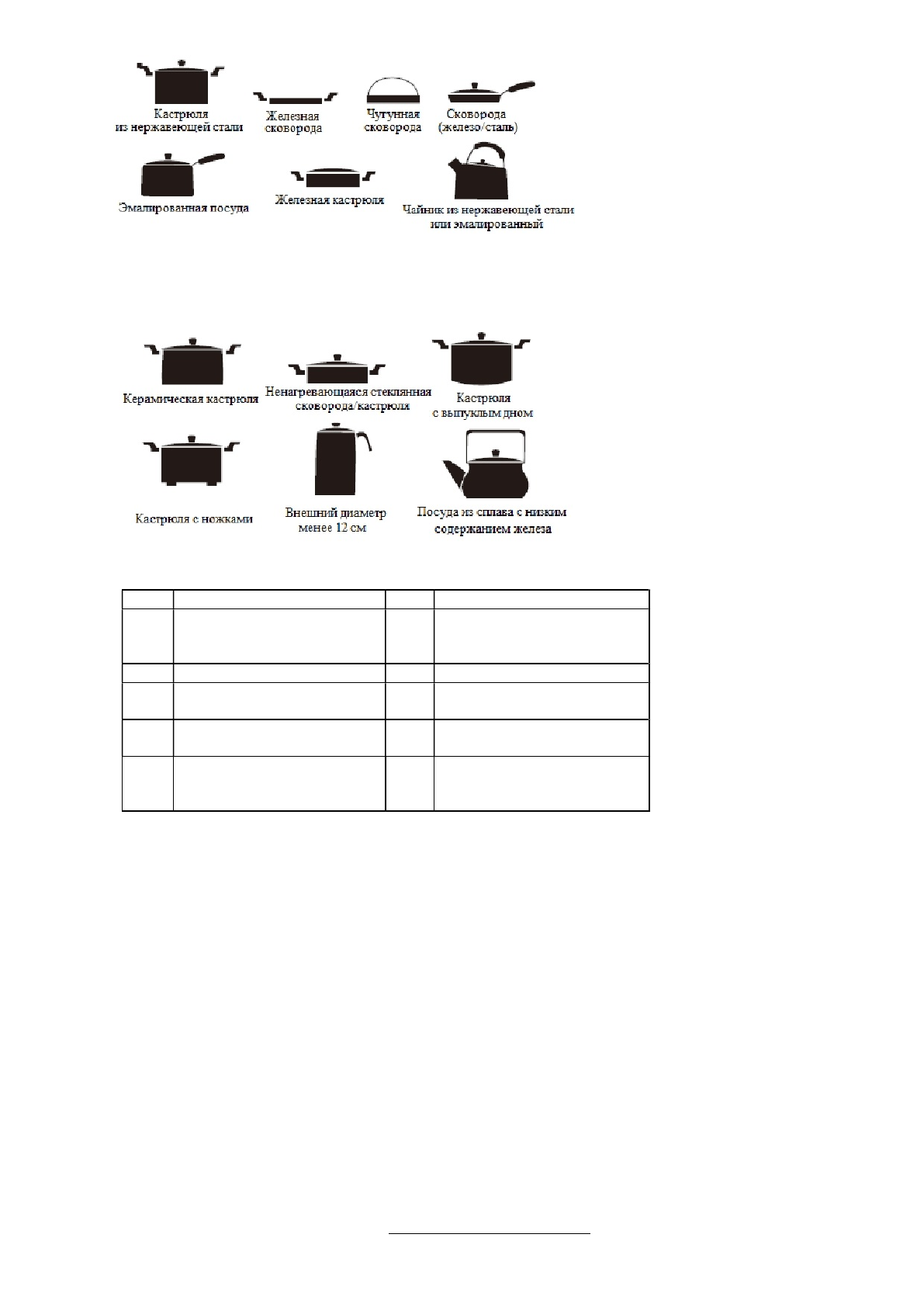 Кастрюля из нержавеющей стали

Железная сковорода

Чугунная сковорода

Сковорода (железо/сталь)

Эмалированная посуда

Железная кастрюля

Чайник из нержавеющей стали или эмалированный

Керамическая кастрюля

Ненагревающаяся стеклянная сковорода/кастрюля

Кастрюля с выпуклым дном

Кастрюля с ножками

Внешний диаметр менее 12 см

Посуда из сплава с низким содержанием железа